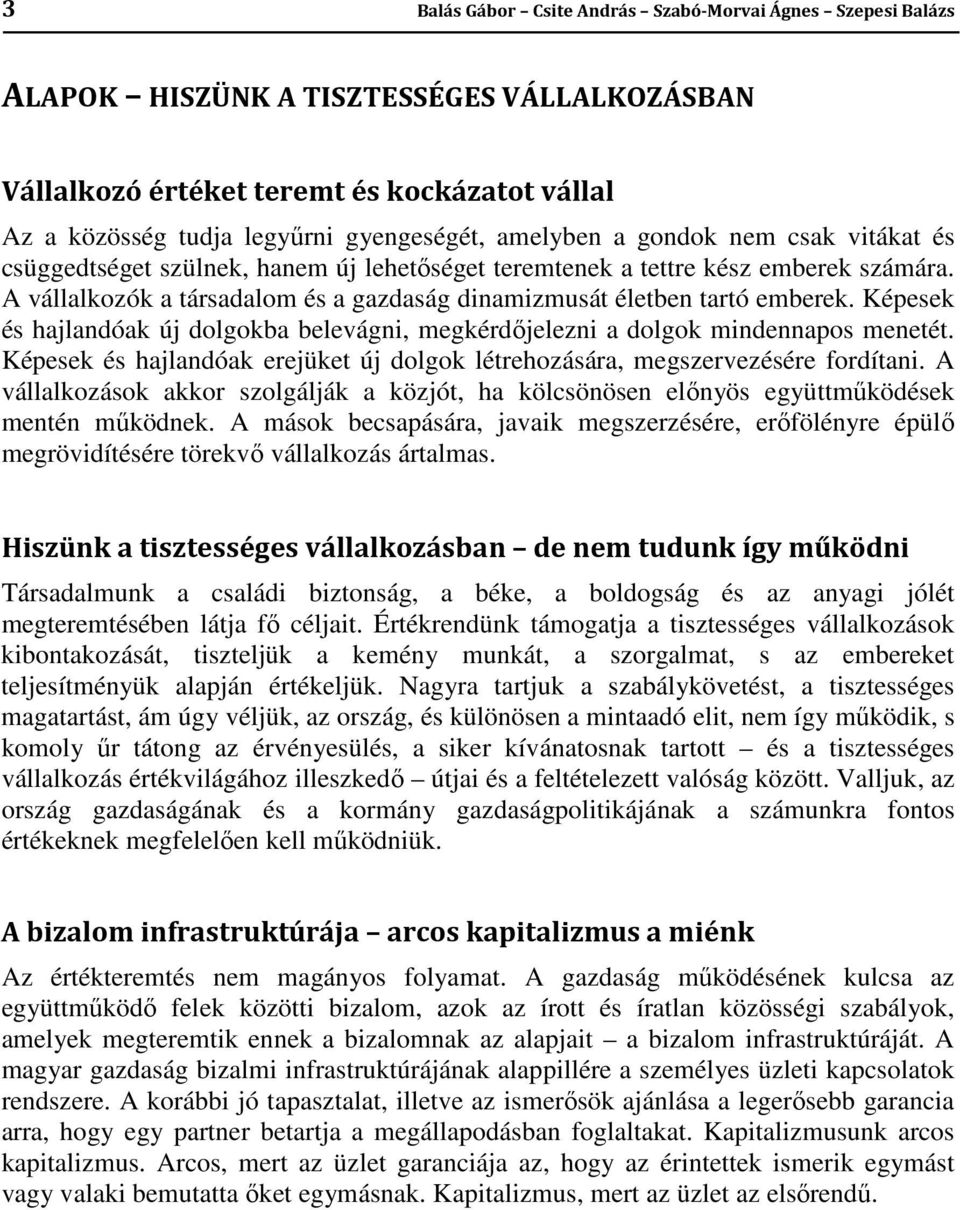 3 Balás Gábor – Csite András – Szabó-Morvai Ágnes – Szepesi Balázs

ALAPOK – HISZÜNK A TISZTESSÉGES VÁLLALKOZÁSBAN

Vállalkozó értéket teremt és kockázatot vállal

Az a közösség tudja legyűrni gyengeségét, amelyben a gondok nem csak vitákat és csüggedtséget szülnek, hanem új lehetőséget teremtenek a tettre kész emberek számára. A vállalkozók a társadalom és a gazdaság dinamizmusát életben tartó emberek. Képesek és hajlandóak új dolgokba belevágni, megkérdőjelezni a dolgok mindennapos menetét. Képesek és hajlandóak erejüket új dolgok létrehozására, megszervezésére fordítani. A vállalkozások akkor szolgálják a közjót, ha kölcsönösen előnyös együttműködések mentén működnek. A mások becsapására, javaik megszerzésére, erőfölényre épülő megrövidítésére törekvő vállalkozás ártalmas.

Hiszünk a tisztességes vállalkozásban – de nem tudunk így működni

Társadalmunk a családi biztonság, a béke, a boldogság és az anyagi jólét megteremtésében látja fő céljait. Értékrendünk támogatja a tisztességes vállalkozások kibontakozását, tiszteljük a kemény munkát, a szorgalmat, s az embereket teljesítményük alapján értékeljük. Nagyra tartjuk a szabálykövetést, a tisztességes magatartást, ám úgy véljük, az ország, és különösen a mintaadó elit, nem így működik, s komoly űr tátong az érvényesülés, a siker kívánatosnak tartott – és a tisztességes vállalkozás értékvilágához illeszkedő – útjai és a feltételezett valóság között. Valljuk, az ország gazdaságának és a kormány gazdaságpolitikájának a számunkra fontos értékeknek megfelelően kell működniük.

A bizalom infrastruktúrája – arcos kapitalizmus a miénk

Az értékteremtés nem magányos folyamat. A gazdaság működésének kulcsa az együttműködő felek közötti bizalom, azok az írott és íratlan közösségi szabályok, amelyek megteremtik ennek a bizalomnak az alapjait – a bizalom infrastruktúráját. A magyar gazdaság bizalmi infrastruktúrájának alappillére a személyes üzleti kapcsolatok rendszere. A korábbi jó tapasztalat, illetve az ismerősök ajánlása a legerősebb garancia arra, hogy egy partner betartja a megállapodásban foglaltakat. Kapitalizmusunk arcos kapitalizmus. Arcos, mert az üzlet garanciája az, hogy az érintettek ismerik egymást vagy valaki bemutatta őket egymásnak. Kapitalizmus, mert az üzlet az elsőrendű.